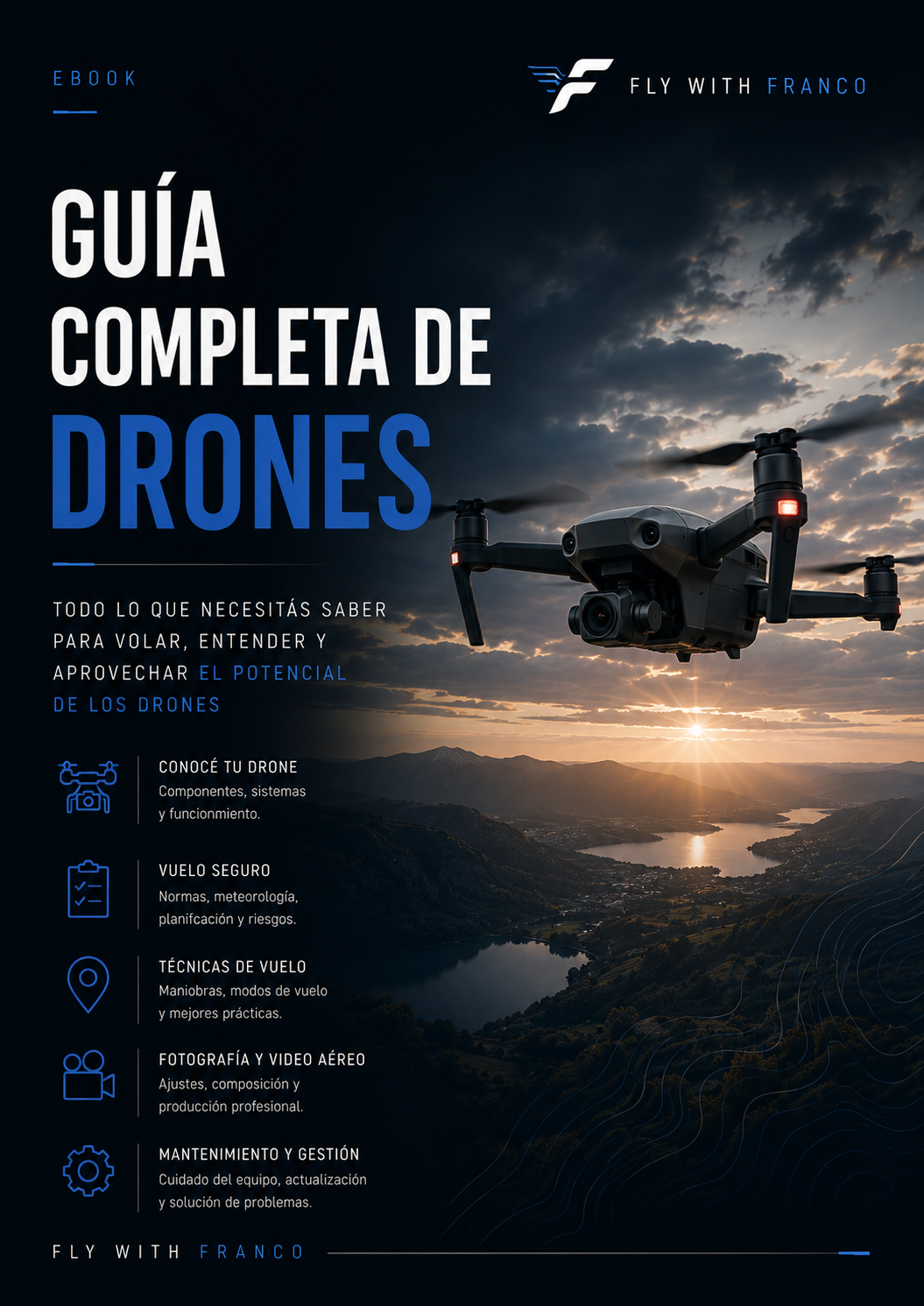 EBOOK

FLY WITH FRANCO

GUÍA COMPLETA DE DRONES

TODO LO QUE NECESITÁS SABER PARA VOLAR, ENTENDER Y APROVECHAR EL POTENCIAL DE LOS DRONES

CONOCÉ TU DRONE
Componentes, sistemas y funcionmiento.

VUELO SEGURO
Normas, meteorología, planifcación y riesgos.

TÉCNICAS DE VUELO
Maniobras, modos de vuelo y mejores prácticas.

FOTOGRAFÍA Y VIDEO AÉREO
Ajustes, composición y producción profesional.

MANTENIMIENTO Y GESTIÓN
Cuidado del equipo, actualización y solución de problemas.

FLY WITH FRANCO